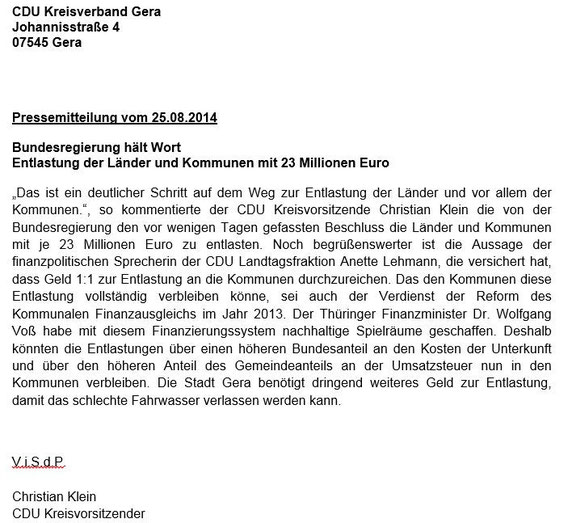 CDU Kreisverband Gera
Johannisstraße 4
07545 Gera

Pressemitteilung vom 25.08.2014

Bundesregierung hält Wort
Entlastung der Länder und Kommunen mit 23 Millionen Euro

„Das ist ein deutlicher Schritt auf dem Weg zur Entlastung der Länder und vor allem der Kommunen.“, so kommentierte der CDU Kreisvorsitzende Christian Klein die von der Bundesregierung den vor wenigen Tagen gefassten Beschluss die Länder und Kommunen mit je 23 Millionen Euro zu entlasten. Noch begrüßenswerter ist die Aussage der finanzpolitischen Sprecherin der CDU Landtagsfraktion Anette Lehmann, die versichert hat, dass Geld 1:1 zur Entlastung an die Kommunen durchzureichen. Das den Kommunen diese Entlastung vollständig verbleiben könne, sei auch der Verdienst der Reform des Kommunalen Finanzausgleichs im Jahr 2013. Der Thüringer Finanzminister Dr. Wolfgang Voß habe mit diesem Finanzierungssystem nachhaltige Spielräume geschaffen. Deshalb könnten die Entlastungen über einen höheren Bundesanteil an den Kosten der Unterkunft und über den höheren Anteil des Gemeindeanteils an der Umsatzsteuer nun in den Kommunen verbleiben. Die Stadt Gera benötigt dringend weiteres Geld zur Entlastung, damit das schlechte Fahrwasser verlassen werden kann.

V.i.S.d.P.

Christian Klein
CDU Kreisvorsitzender